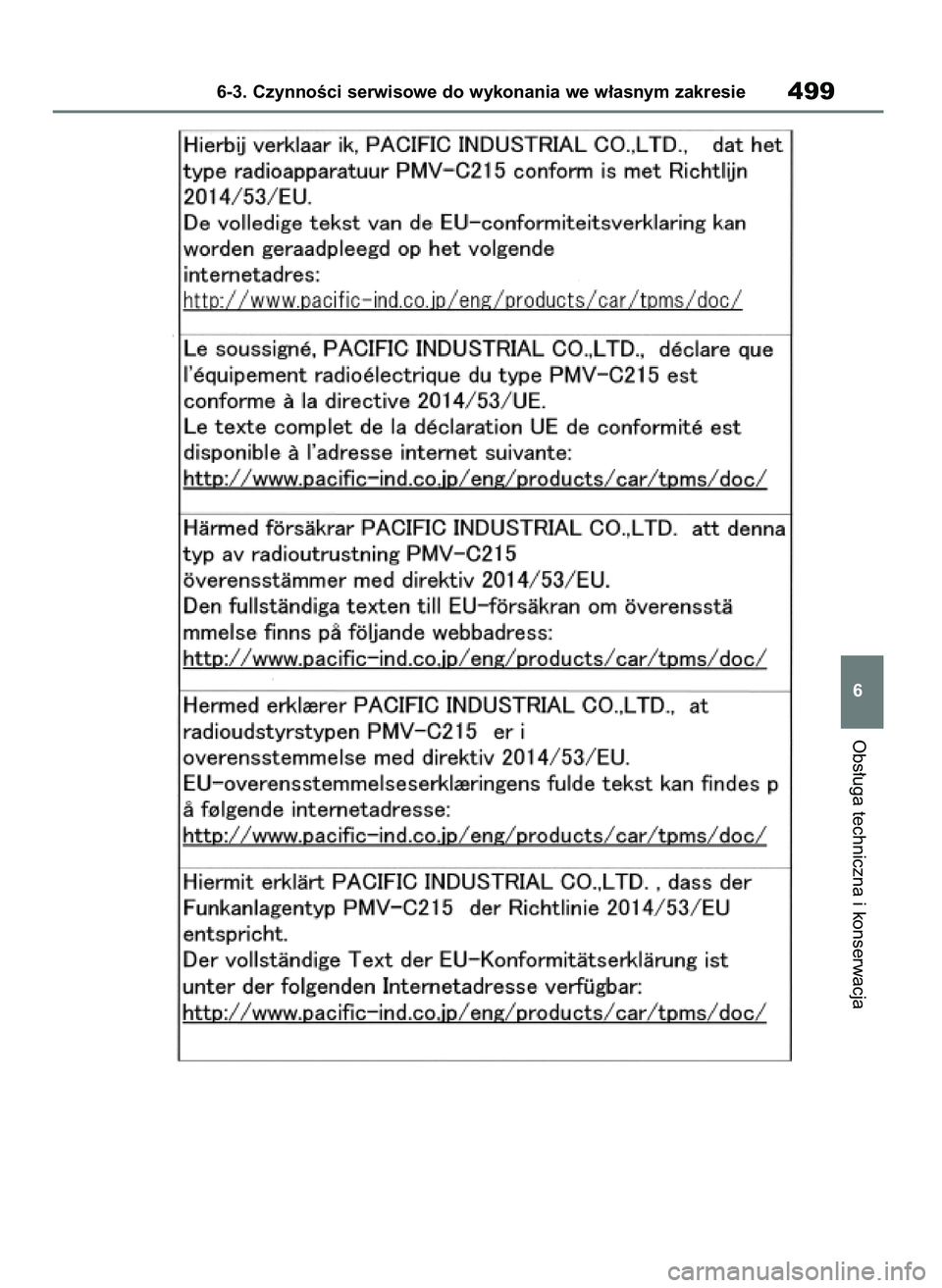 6-3. Czynności serwisowe do wykonania we własnym zakresie 499

Hierbij verklaar ik, PACIFIC INDUSTRIAL CO.,LTD., dat het type radioapparatuur PMV-C215 conform is met Richtlijn 2014/53/EU.
De volledige tekst van de EU-conformiteitsverklaring kan worden geraadpleegd op het volgende internetadres:
http://www.pacific-ind.co.jp/eng/products/car/tpms/doc/

Le soussigné, PACIFIC INDUSTRIAL CO.,LTD., déclare que l'équipement radioélectrique du type PMV-C215 est conforme à la directive 2014/53/UE.
Le texte complet de la déclaration UE de conformité est disponible à l'adresse internet suivante:
http://www.pacific-ind.co.jp/eng/products/car/tpms/doc/

Härmed försäkrar PACIFIC INDUSTRIAL CO.,LTD. att denna typ av radioutrustning PMV-C215 överensstämmer med direktiv 2014/53/EU.
Den fullständiga texten till EU-försäkran om överensstä mmelse finns på följande webbadress:
http://www.pacific-ind.co.jp/eng/products/car/tpms/doc/

Hermed erklærer PACIFIC INDUSTRIAL CO.,LTD., at radioudstyrstypen PMV-C215 er i overensstemmelse med direktiv 2014/53/EU.
EU-overensstemmelseserklæringens fulde tekst kan findes p å følgende internetadresse:
http://www.pacific-ind.co.jp/eng/products/car/tpms/doc/

Hiermit erklärt PACIFIC INDUSTRIAL CO.,LTD. , dass der Funkanlagentyp PMV-C215 der Richtlinie 2014/53/EU entspricht.
Der vollständige Text der EU-Konformitätserklärung ist unter der folgenden Internetadresse verfügbar:
http://www.pacific-ind.co.jp/eng/products/car/tpms/doc/

6

Obsługa techniczna i konserwacja

carmanualsonline.info